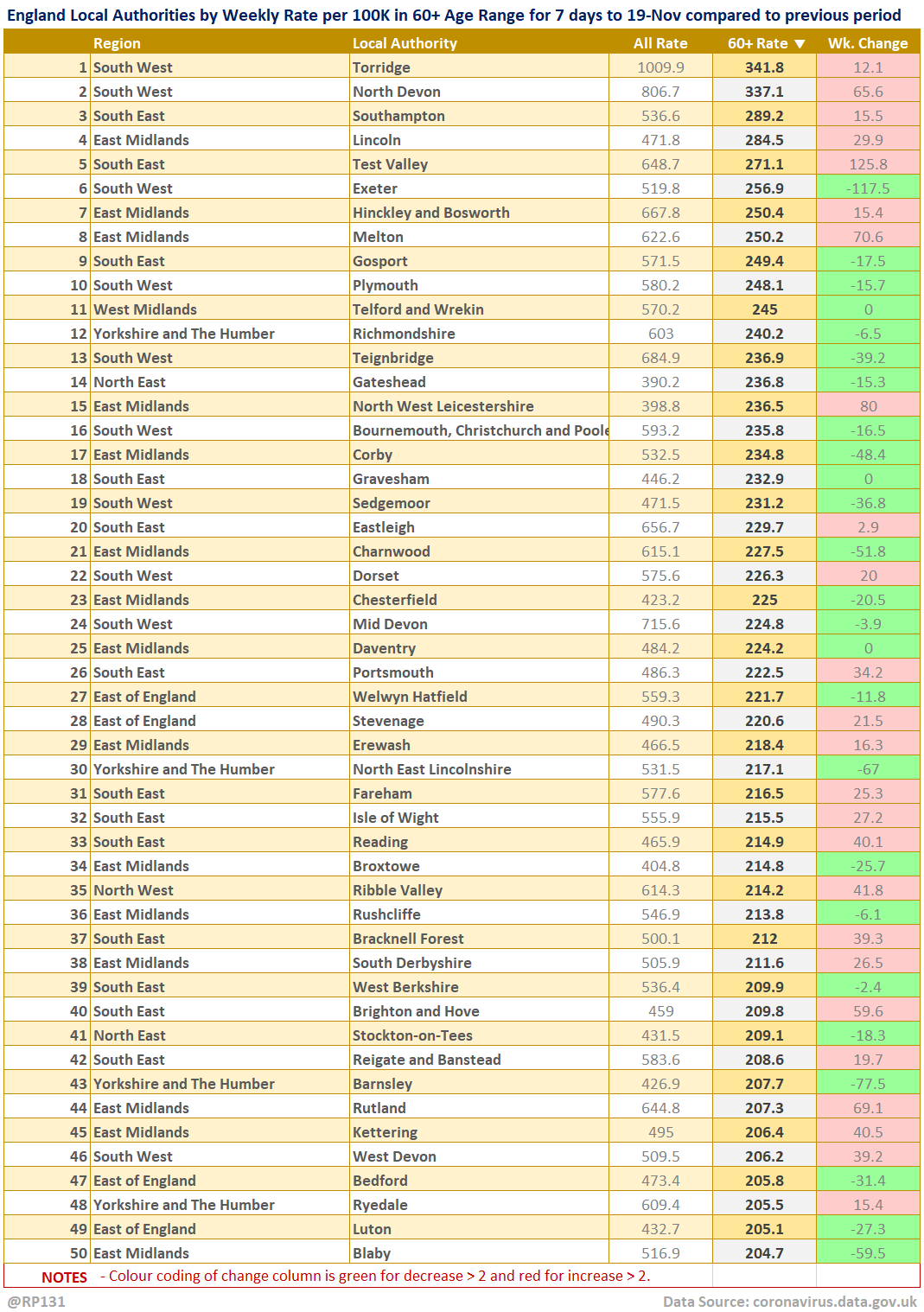 England Local Authorities by Weekly Rate per 100K in 60+ Age Range for 7 days to 19-Nov compared to previous period

| | Region | Local Authority | All Rate | 60+ Rate ▼ | Wk. Change |
|---|---|---|---|---|---|
| 1 | South West | Torridge | 1009.9 | 341.8 | 12.1 |
| 2 | South West | North Devon | 806.7 | 337.1 | 65.6 |
| 3 | South East | Southampton | 536.6 | 289.2 | 15.5 |
| 4 | East Midlands | Lincoln | 471.8 | 284.5 | 29.9 |
| 5 | South East | Test Valley | 648.7 | 271.1 | 125.8 |
| 6 | South West | Exeter | 519.8 | 256.9 | -117.5 |
| 7 | East Midlands | Hinckley and Bosworth | 667.8 | 250.4 | 15.4 |
| 8 | East Midlands | Melton | 622.6 | 250.2 | 70.6 |
| 9 | South East | Gosport | 571.5 | 249.4 | -17.5 |
| 10 | South West | Plymouth | 580.2 | 248.1 | -15.7 |
| 11 | West Midlands | Telford and Wrekin | 570.2 | 245 | 0 |
| 12 | Yorkshire and The Humber | Richmondshire | 603 | 240.2 | -6.5 |
| 13 | South West | Teignbridge | 684.9 | 236.9 | -39.2 |
| 14 | North East | Gateshead | 390.2 | 236.8 | -15.3 |
| 15 | East Midlands | North West Leicestershire | 398.8 | 236.5 | 80 |
| 16 | South West | Bournemouth, Christchurch and Poole | 593.2 | 235.8 | -16.5 |
| 17 | East Midlands | Corby | 532.5 | 234.8 | -48.4 |
| 18 | South East | Gravesham | 446.2 | 232.9 | 0 |
| 19 | South West | Sedgemoor | 471.5 | 231.2 | -36.8 |
| 20 | South East | Eastleigh | 656.7 | 229.7 | 2.9 |
| 21 | East Midlands | Charnwood | 615.1 | 227.5 | -51.8 |
| 22 | South West | Dorset | 575.6 | 226.3 | 20 |
| 23 | East Midlands | Chesterfield | 423.2 | 225 | -20.5 |
| 24 | South West | Mid Devon | 715.6 | 224.8 | -3.9 |
| 25 | East Midlands | Daventry | 484.2 | 224.2 | 0 |
| 26 | South East | Portsmouth | 486.3 | 222.5 | 34.2 |
| 27 | East of England | Welwyn Hatfield | 559.3 | 221.7 | -11.8 |
| 28 | East of England | Stevenage | 490.3 | 220.6 | 21.5 |
| 29 | East Midlands | Erewash | 466.5 | 218.4 | 16.3 |
| 30 | Yorkshire and The Humber | North East Lincolnshire | 531.5 | 217.1 | -67 |
| 31 | South East | Fareham | 577.6 | 216.5 | 25.3 |
| 32 | South East | Isle of Wight | 555.9 | 215.5 | 27.2 |
| 33 | South East | Reading | 465.9 | 214.9 | 40.1 |
| 34 | East Midlands | Broxtowe | 404.8 | 214.8 | -25.7 |
| 35 | North West | Ribble Valley | 614.3 | 214.2 | 41.8 |
| 36 | East Midlands | Rushcliffe | 546.9 | 213.8 | -6.1 |
| 37 | South East | Bracknell Forest | 500.1 | 212 | 39.3 |
| 38 | East Midlands | South Derbyshire | 505.9 | 211.6 | 26.5 |
| 39 | South East | West Berkshire | 536.4 | 209.9 | -2.4 |
| 40 | South East | Brighton and Hove | 459 | 209.8 | 59.6 |
| 41 | North East | Stockton-on-Tees | 431.5 | 209.1 | -18.3 |
| 42 | South East | Reigate and Banstead | 583.6 | 208.6 | 19.7 |
| 43 | Yorkshire and The Humber | Barnsley | 426.9 | 207.7 | -77.5 |
| 44 | East Midlands | Rutland | 644.8 | 207.3 | 69.1 |
| 45 | East Midlands | Kettering | 495 | 206.4 | 40.5 |
| 46 | South West | West Devon | 509.5 | 206.2 | 39.2 |
| 47 | East of England | Bedford | 473.4 | 205.8 | -31.4 |
| 48 | Yorkshire and The Humber | Ryedale | 609.4 | 205.5 | 15.4 |
| 49 | East of England | Luton | 432.7 | 205.1 | -27.3 |
| 50 | East Midlands | Blaby | 516.9 | 204.7 | -59.5 |

NOTES - Colour coding of change column is green for decrease > 2 and red for increase > 2.

@RP131 Data Source: coronavirus.data.gov.uk